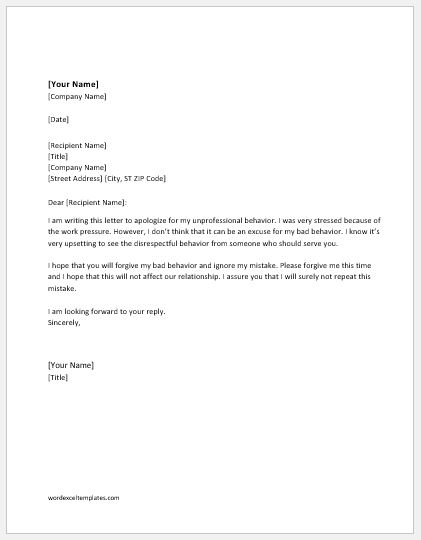 [Your Name]
[Company Name]

[Date]

[Recipient Name]
[Title]
[Company Name]
[Street Address] [City, ST ZIP Code]

Dear [Recipient Name]:

I am writing this letter to apologize for my unprofessional behavior. I was very stressed because of the work pressure. However, I don't think that it can be an excuse for my bad behavior. I know it's very upsetting to see the disrespectful behavior from someone who should serve you.

I hope that you will forgive my bad behavior and ignore my mistake. Please forgive me this time and I hope that this will not affect our relationship. I assure you that I will surely not repeat this mistake.

I am looking forward to your reply.
Sincerely,

[Your Name]
[Title]

wordexceltemplates.com